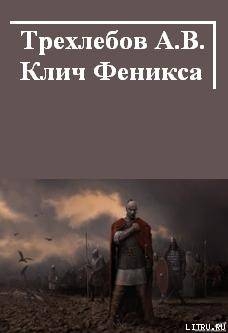 Трехлебов А.В.
Клич Феникса

LITRU.RU